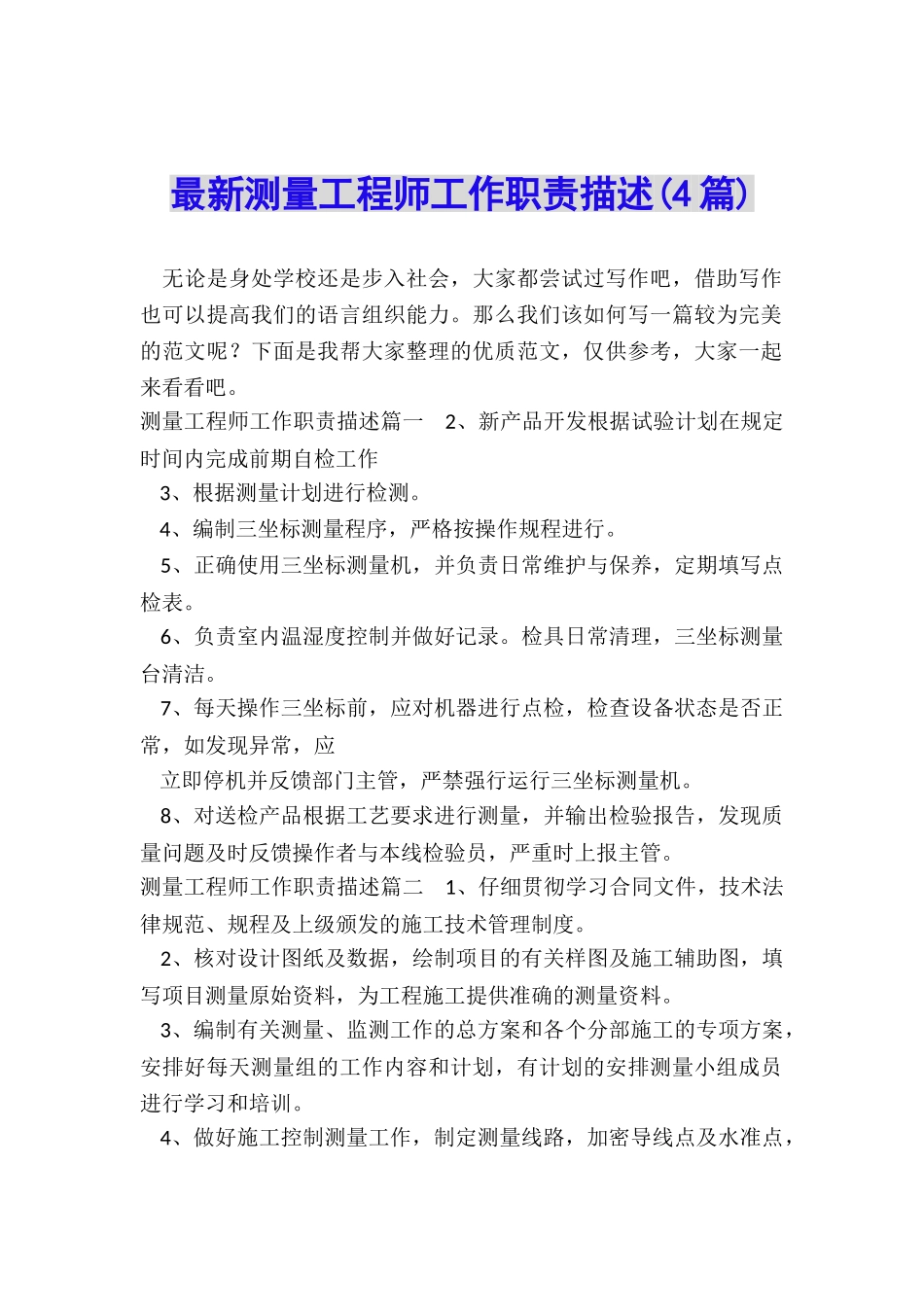 最新测量工程师工作职责描述(4篇)

无论是身处学校还是步入社会，大家都尝试过写作吧，借助写作也可以提高我们的语言组织能力。那么我们该如何写一篇较为完美的范文呢？下面是我帮大家整理的优质范文，仅供参考，大家一起来看看吧。

测量工程师工作职责描述篇一 2、新产品开发根据试验计划在规定时间内完成前期自检工作

3、根据测量计划进行检测。

4、编制三坐标测量程序，严格按操作规程进行。

5、正确使用三坐标测量机，并负责日常维护与保养，定期填写点检表。

6、负责室内温湿度控制并做好记录。检具日常清理，三坐标测量台清洁。

7、每天操作三坐标前，应对机器进行点检，检查设备状态是否正常，如发现异常，应

立即停机并反馈部门主管，严禁强行运行三坐标测量机。

8、对送检产品根据工艺要求进行测量，并输出检验报告，发现质量问题及时反馈操作者与本线检验员，严重时上报主管。

测量工程师工作职责描述篇二 1、仔细贯彻学习合同文件，技术法律规范、规程及上级颁发的施工技术管理制度。

2、核对设计图纸及数据，绘制项目的有关样图及施工辅助图，填写项目测量原始资料，为工程施工提供准确的测量资料。

3、编制有关测量、监测工作的总方案和各个分部施工的专项方案，安排好每天测量组的工作内容和计划，有计划的安排测量小组成员进行学习和培训。

4、做好施工控制测量工作，制定测量线路，加密导线点及水准点，